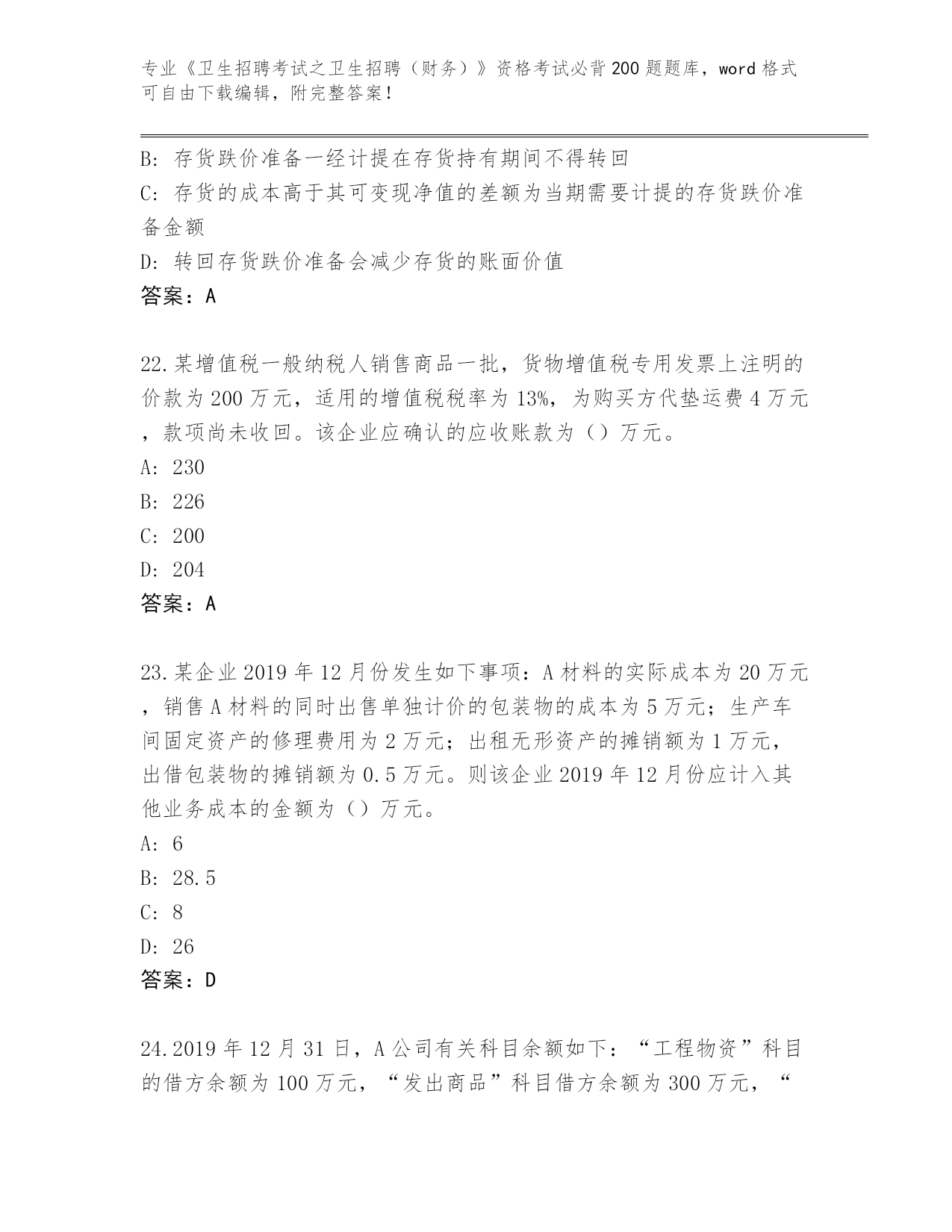 专业《卫生招聘考试之卫生招聘（财务）》资格考试必背200题题库，word格式可自由下载编辑，附完整答案！

B: 存货跌价准备一经计提在存货持有期间不得转回
C: 存货的成本高于其可变现净值的差额为当期需要计提的存货跌价准备金额
D: 转回存货跌价准备会减少存货的账面价值
答案：A

22.某增值税一般纳税人销售商品一批，货物增值税专用发票上注明的价款为200万元，适用的增值税税率为13%，为购买方代垫运费4万元，款项尚未收回。该企业应确认的应收账款为（）万元。
A: 230
B: 226
C: 200
D: 204
答案：A

23.某企业2019年12月份发生如下事项：A材料的实际成本为20万元，销售A材料的同时出售单独计价的包装物的成本为5万元；生产车间固定资产的修理费用为2万元；出租无形资产的摊销额为1万元，出借包装物的摊销额为0.5万元。则该企业2019年12月份应计入其他业务成本的金额为（）万元。
A: 6
B: 28.5
C: 8
D: 26
答案：D

24.2019年12月31日，A公司有关科目余额如下：“工程物资”科目的借方余额为100万元，“发出商品”科目借方余额为300万元，“